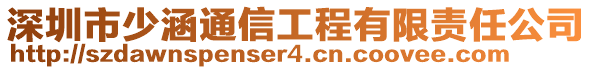 深圳市少涵通信工程有限责任公司
http://szdawnspenser4.cn.coovee.com